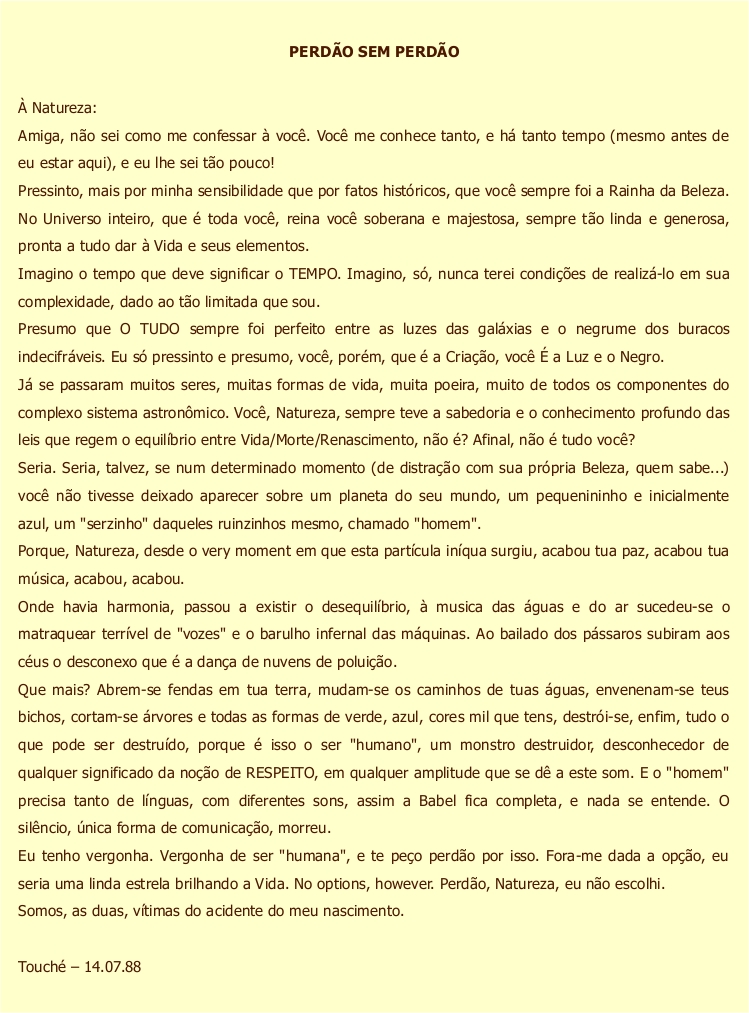 PERDÃO SEM PERDÃO

À Natureza:

Amiga, não sei como me confessar à você. Você me conhece tanto, e há tanto tempo (mesmo antes de eu estar aqui), e eu lhe sei tão pouco!

Pressinto, mais por minha sensibilidade que por fatos históricos, que você sempre foi a Rainha da Beleza. No Universo inteiro, que é toda você, reina você soberana e majestosa, sempre tão linda e generosa, pronta a tudo dar à Vida e seus elementos.

Imagino o tempo que deve significar o TEMPO. Imagino, só, nunca terei condições de realizá-lo em sua complexidade, dado ao tão limitada que sou.

Presumo que O TUDO sempre foi perfeito entre as luzes das galáxias e o negrume dos buracos indecifráveis. Eu só pressinto e presumo, você, porém, que é a Criação, você É a Luz e o Negro.

Já se passaram muitos seres, muitas formas de vida, muita poeira, muito de todos os componentes do complexo sistema astronômico. Você, Natureza, sempre teve a sabedoria e o conhecimento profundo das leis que regem o equilíbrio entre Vida/Morte/Renascimento, não é? Afinal, não é tudo você?

Seria. Seria, talvez, se num determinado momento (de distração com sua própria Beleza, quem sabe...) você não tivesse deixado aparecer sobre um planeta do seu mundo, um pequenininho e inicialmente azul, um "serzinho" daqueles ruinzinhos mesmo, chamado "homem".

Porque, Natureza, desde o very moment em que esta partícula iníqua surgiu, acabou tua paz, acabou tua música, acabou, acabou.

Onde havia harmonia, passou a existir o desequilíbrio, à musica das águas e do ar sucedeu-se o matraquear terrível de "vozes" e o barulho infernal das máquinas. Ao bailado dos pássaros subiram aos céus o desconexo que é a dança de nuvens de poluição.

Que mais? Abrem-se fendas em tua terra, mudam-se os caminhos de tuas águas, envenenam-se teus bichos, cortam-se árvores e todas as formas de verde, azul, cores mil que tens, destrói-se, enfim, tudo o que pode ser destruído, porque é isso o ser "humano", um monstro destruidor, desconhecedor de qualquer significado da noção de RESPEITO, em qualquer amplitude que se dê a este som. E o "homem" precisa tanto de línguas, com diferentes sons, assim a Babel fica completa, e nada se entende. O silêncio, única forma de comunicação, morreu.

Eu tenho vergonha. Vergonha de ser "humana", e te peço perdão por isso. Fora-me dada a opção, eu seria uma linda estrela brilhando a Vida. No options, however. Perdão, Natureza, eu não escolhi.

Somos, as duas, vítimas do acidente do meu nascimento.

Touché – 14.07.88